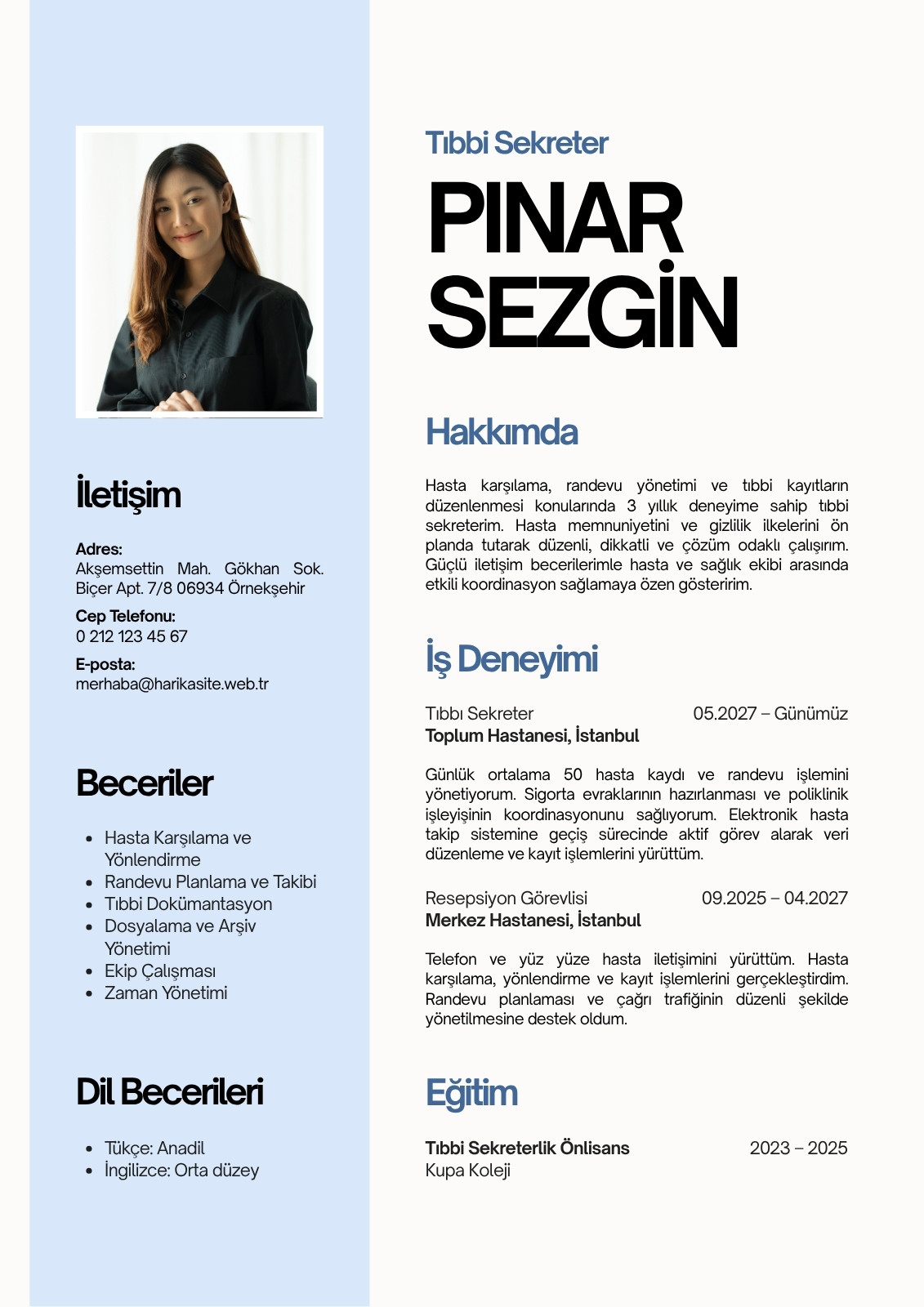 İletişim

Adres:
Akşemsettin Mah. Gökhan Sok. Biçer Apt. 7/8 06934 Örnekşehir

Cep Telefonu:
0 212 123 45 67

E-posta:
merhaba@harikasite.web.tr

Beceriler

- Hasta Karşılama ve Yönlendirme
- Randevu Planlama ve Takibi
- Tıbbi Dokümantasyon
- Dosyalama ve Arşiv Yönetimi
- Ekip Çalışması
- Zaman Yönetimi

Dil Becerileri

- Tükçe: Anadil
- İngilizce: Orta düzey

Tıbbi Sekreter

PINAR SEZGİN

Hakkımda

Hasta karşılama, randevu yönetimi ve tıbbi kayıtların düzenlenmesi konularında 3 yıllık deneyime sahip tıbbi sekreterim. Hasta memnuniyetini ve gizlilik ilkelerini ön planda tutarak düzenli, dikkatli ve çözüm odaklı çalışırım. Güçlü iletişim becerilerimle hasta ve sağlık ekibi arasında etkili koordinasyon sağlamaya özen gösteririm.

İş Deneyimi

Tıbbı Sekreter 05.2027 – Günümüz
Toplum Hastanesi, İstanbul

Günlük ortalama 50 hasta kaydı ve randevu işlemini yönetiyorum. Sigorta evraklarının hazırlanması ve poliklinik işleyişinin koordinasyonunu sağlıyorum. Elektronik hasta takip sistemine geçiş sürecinde aktif görev alarak veri düzenleme ve kayıt işlemlerini yürüttüm.

Resepsiyon Görevlisi 09.2025 – 04.2027
Merkez Hastanesi, İstanbul

Telefon ve yüz yüze hasta iletişimini yürüttüm. Hasta karşılama, yönlendirme ve kayıt işlemlerini gerçekleştirdim. Randevu planlaması ve çağrı trafiğinin düzenli şekilde yönetilmesine destek oldum.

Eğitim

Tıbbi Sekreterlik Önlisans 2023 – 2025
Kupa Koleji